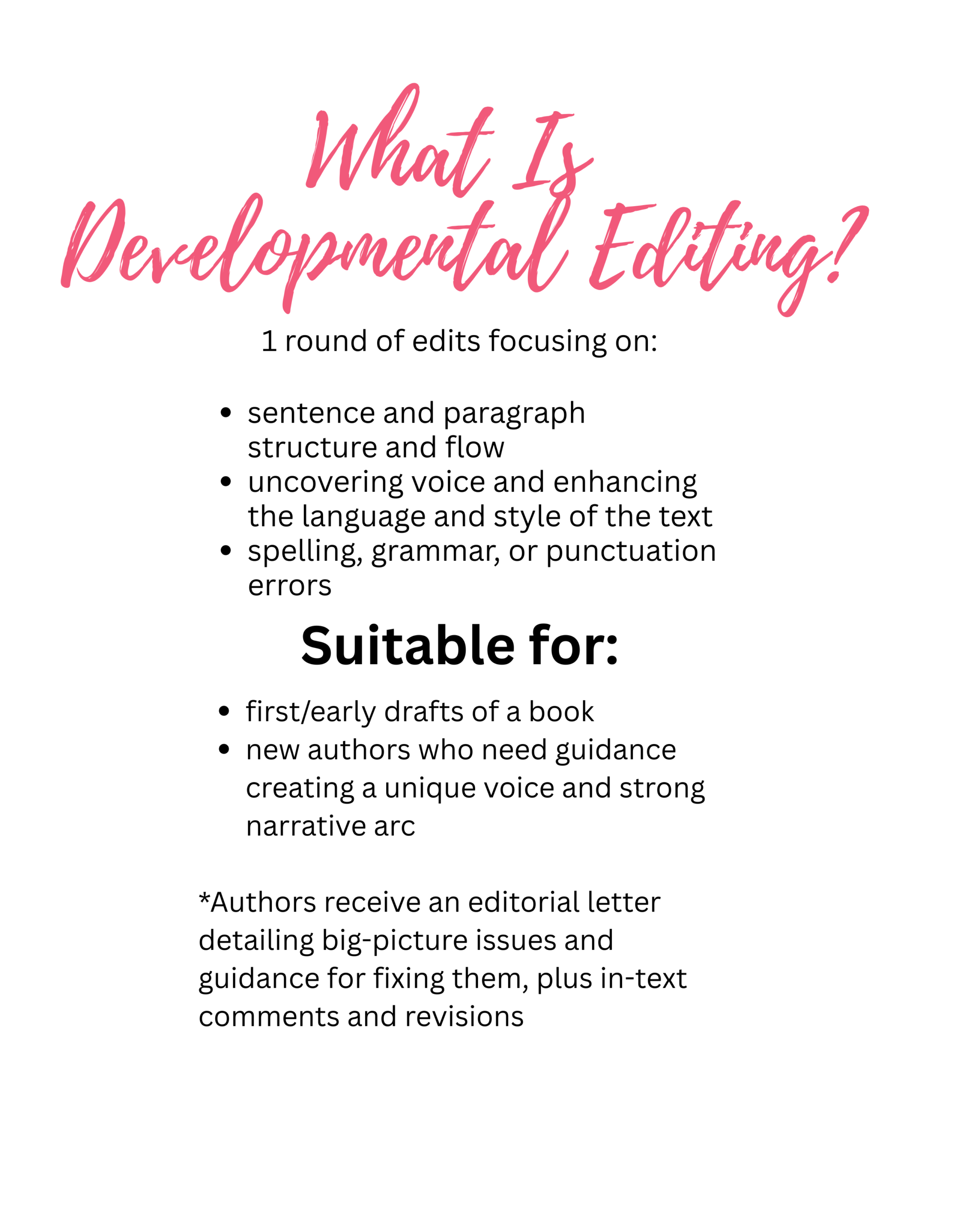 What Is
Developmental Editing?

1 round of edits focusing on:

• sentence and paragraph structure and flow
• uncovering voice and enhancing the language and style of the text
• spelling, grammar, or punctuation errors

Suitable for:

• first/early drafts of a book
• new authors who need guidance creating a unique voice and strong narrative arc

*Authors receive an editorial letter detailing big-picture issues and guidance for fixing them, plus in-text comments and revisions